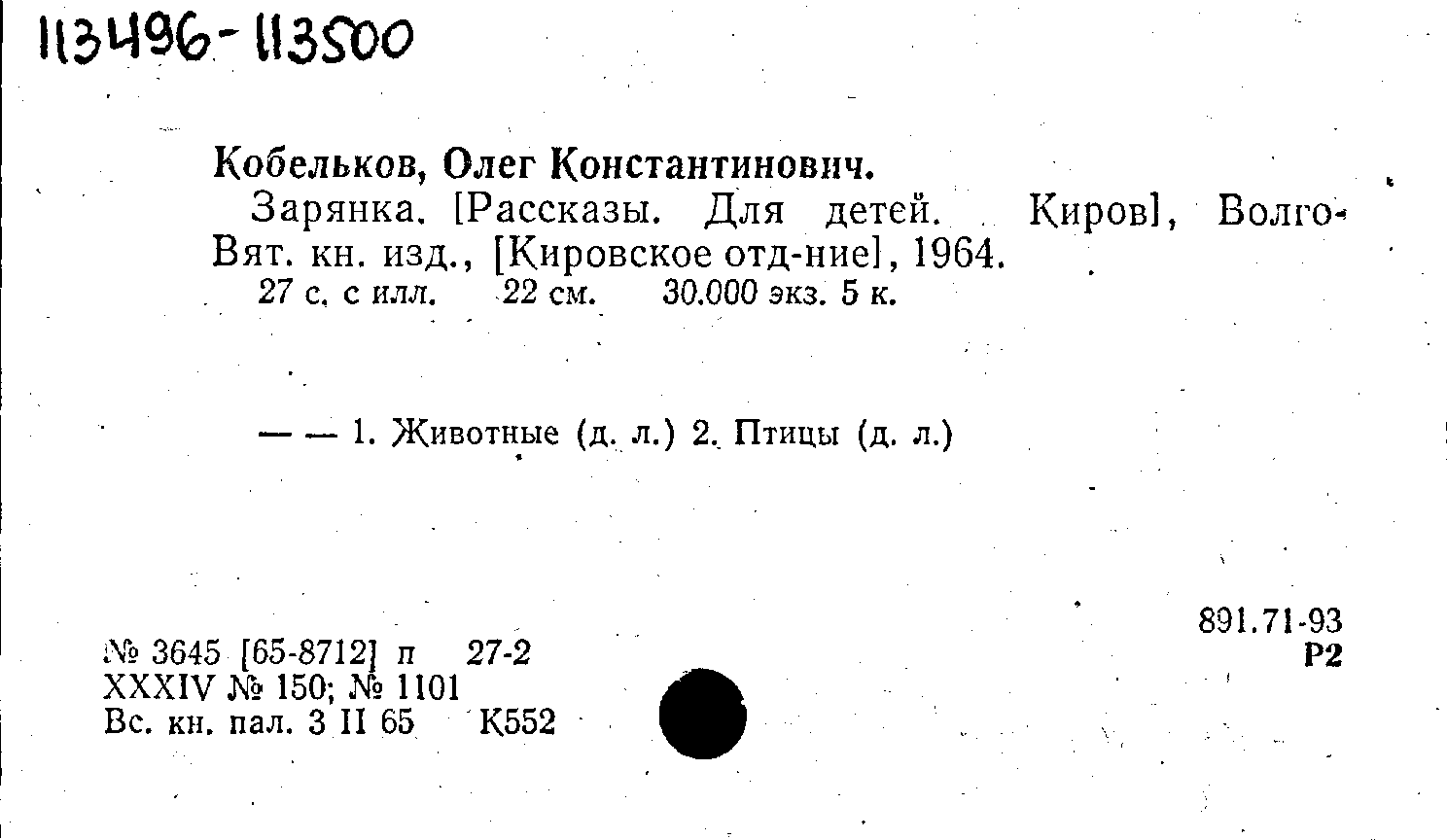 113496-113500

Кобельков, Олег Константинович.

Зарянка. [Рассказы. Для детей. Киров], Волго-Вят. кн. изд., [Кировское отд-ние], 1964.

27 с. с илл. 22 см. 30.000 экз. 5 к.

— — 1. Животные (д. л.) 2. Птицы (д. л.)

891.71-93
Р2

№ 3645 [65-8712] п 27-2
XXXIV № 150; № 1101
Вс. кн. пал. 3 II 65 К552